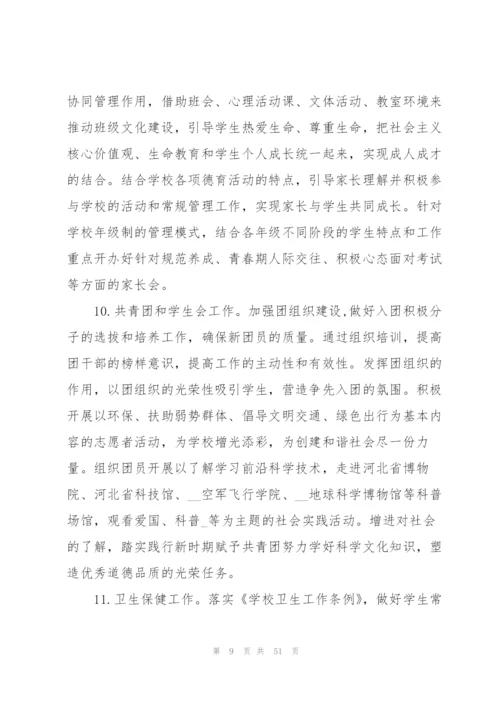 协同管理作用，借助班会、心理活动课、文体活动、教室环境来推动班级文化建设，引导学生热爱生命、尊重生命，把社会主义核心价值观、生命教育和学生个人成长统一起来，实现成人成才的结合。结合学校各项德育活动的特点，引导家长理解并积极参与学校的活动和常规管理工作，实现家长与学生共同成长。针对学校年级制的管理模式，结合各年级不同阶段的学生特点和工作重点开办好针对规范养成、青春期人际交往、积极心态面对考试等方面的家长会。

10. 共青团和学生会工作。加强团组织建设，做好入团积极分子的选拔和培养工作，确保新团员的质量。通过组织培训，提高团干部的榜样意识，提高工作的主动性和有效性。发挥团组织的作用，以团组织的光荣性吸引学生，营造争先入团的氛围。积极开展以环保、扶助弱势群体、倡导文明交通、绿色出行为基本内容的志愿者活动，为学校增光添彩，为创建和谐社会尽一份力量。组织团员开展以了解学习前沿科学技术，走进河北省博物院、河北省科技馆、__空军飞行学院、__地球科学博物馆等科普场馆，观看爱国、科普_等为主题的社会实践活动。增进对社会的了解，踏实践行新时期赋予共青团努力学好科学文化知识，塑造优秀道德品质的光荣任务。

11. 卫生保健工作。落实《学校卫生工作条例》，做好学生常

第 9 页 共 51 页